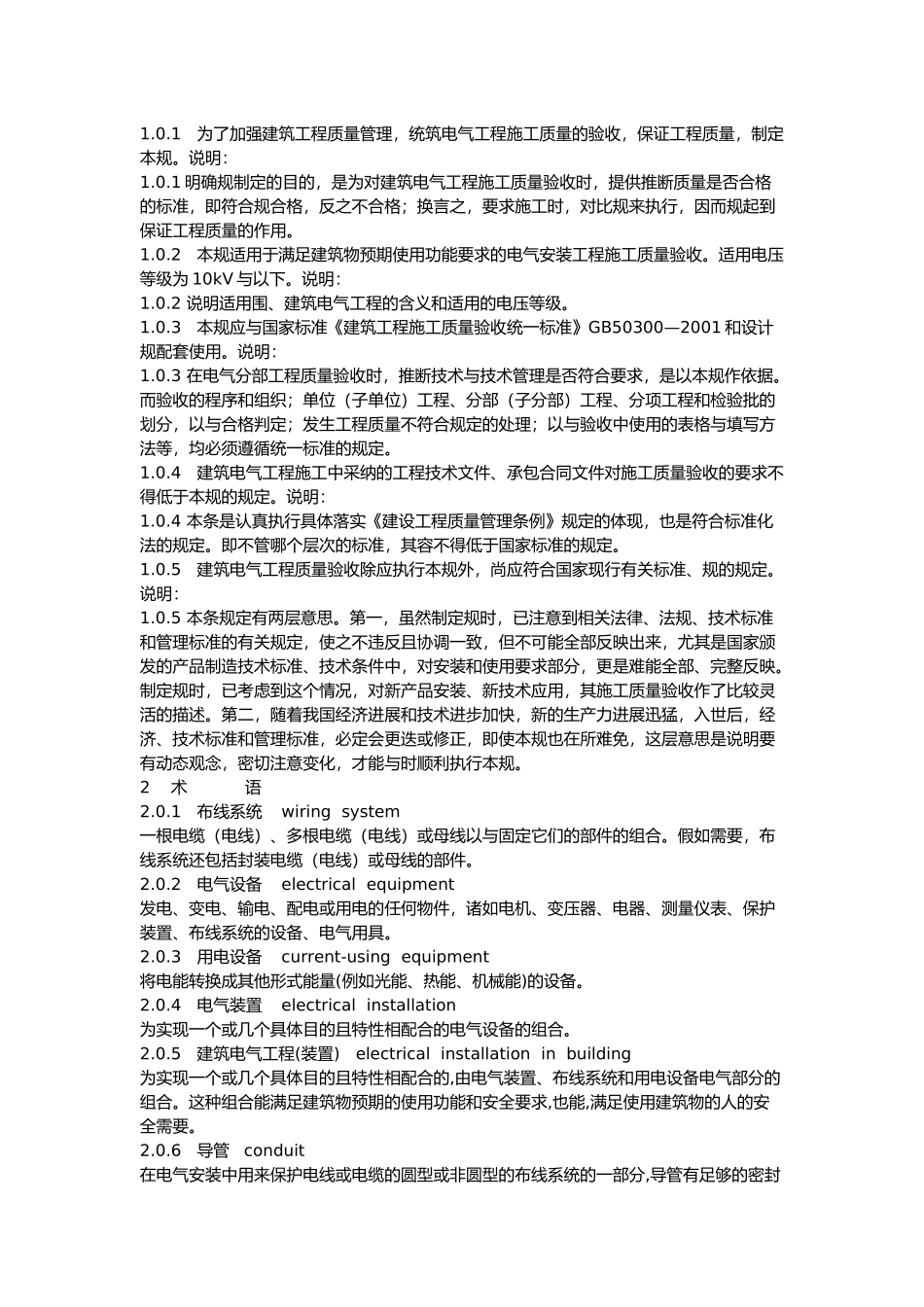 1.0.1 为了加强建筑工程质量管理，统筑电气工程施工质量的验收，保证工程质量，制定本规。说明：

1.0.1 明确规制定的目的，是为对建筑电气工程施工质量验收时，提供推断质量是否合格的标准，即符合规合格，反之不合格；换言之，要求施工时，对比规来执行，因而规起到保证工程质量的作用。

1.0.2 本规适用于满足建筑物预期使用功能要求的电气安装工程施工质量验收。适用电压等级为 10kV 与以下。说明：

1.0.2 说明适用围、建筑电气工程的含义和适用的电压等级。

1.0.3 本规应与国家标准《建筑工程施工质量验收统一标准》GB50300—2001 和设计规配套使用。说明：

1.0.3 在电气分部工程质量验收时，推断技术与技术管理是否符合要求，是以本规作依据。而验收的程序和组织；单位（子单位）工程、分部（子分部）工程、分项工程和检验批的划分，以与合格判定；发生工程质量不符合规定的处理；以与验收中使用的表格与填写方法等，均必须遵循统一标准的规定。

1.0.4 建筑电气工程施工中采纳的工程技术文件、承包合同文件对施工质量验收的要求不得低于本规的规定。说明：

1.0.4 本条是认真执行具体落实《建设工程质量管理条例》规定的体现，也是符合标准化法的规定。即不管哪个层次的标准，其容不得低于国家标准的规定。

1.0.5 建筑电气工程质量验收除应执行本规外，尚应符合国家现行有关标准、规的规定。说明：

1.0.5 本条规定有两层意思。第一，虽然制定规时，已注意到相关法律、法规、技术标准和管理标准的有关规定，使之不违反且协调一致，但不可能全部反映出来，尤其是国家颁发的产品制造技术标准、技术条件中，对安装和使用要求部分，更是难能全部、完整反映。制定规时，已考虑到这个情况，对新产品安装、新技术应用，其施工质量验收作了比较灵活的描述。第二，随着我国经济进展和技术进步加快，新的生产力进展迅猛，入世后，经济、技术标准和管理标准，必定会更迭或修正，即使本规也在所难免，这层意思是说明要有动态观念，密切注意变化，才能与时顺利执行本规。

2 术 语

2.0.1 布线系统 wiring system

一根电缆（电线）、多根电缆（电线）或母线以与固定它们的部件的组合。假如需要，布线系统还包括封装电缆（电线）或母线的部件。

2.0.2 电气设备 electrical equipment

发电、变电、输电、配电或用电的任何物件，诸如电机、变压器、电器、测量仪表、保护装置、布线系统的设备、电气用具。

2.0.3 用电设备 current-using equipment

将电能转换成其他形式能量(例如光能、热能、机械能)的设备。

2.0.4 电气装置 electrical installation

为实现一个或几个具体目的且特性相配合的电气设备的组合。

2.0.5 建筑电气工程(装置) electrical installation in building

为实现一个或几个具体目的且特性相配合的,由电气装置、布线系统和用电设备电气部分的组合。这种组合能满足建筑物预期的使用功能和安全要求,也能,满足使用建筑物的人的安全需要。

2.0.6 导管 conduit

在电气安装中用来保护电线或电缆的圆型或非圆型的布线系统的一部分,导管有足够的密封